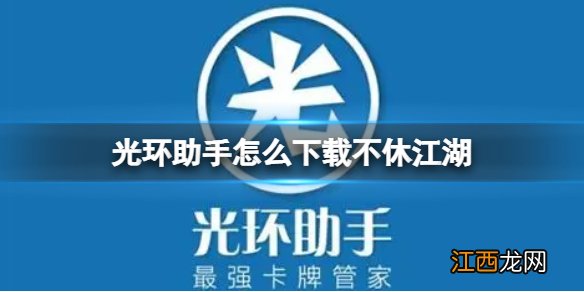 光

光环助手怎么下载不休江湖

光环助手
最强卡牌管家

江西龙网